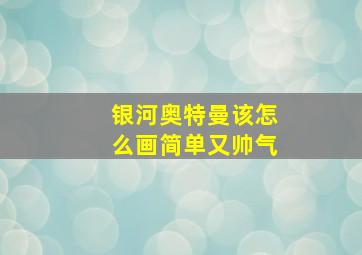 银河奥特曼该怎么画简单又帅气